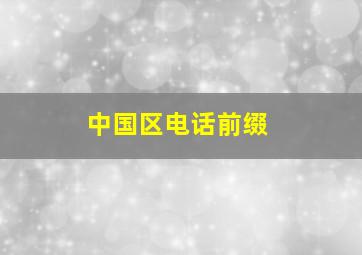 中国区电话前缀